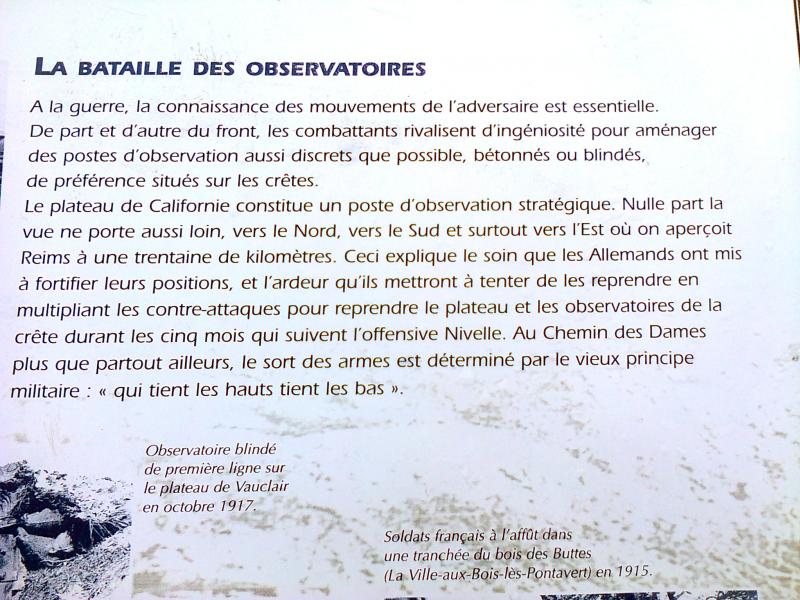 LA BATAILLE DES OBSERVATOIRES

A la guerre, la connaissance des mouvements de l'adversaire est essentielle. De part et d'autre du front, les combattants rivalisent d'ingéniosité pour aménager des postes d'observation aussi discrets que possible, bétonnés ou blindés, de préférence situés sur les crêtes.
Le plateau de Californie constitue un poste d'observation stratégique. Nulle part la vue ne porte aussi loin, vers le Nord, vers le Sud et surtout vers l'Est où on aperçoit Reims à une trentaine de kilomètres. Ceci explique le soin que les Allemands ont mis à fortifier leurs positions, et l'ardeur qu'ils mettront à tenter de les reprendre en multipliant les contre-attaques pour reprendre le plateau et les observatoires de la crête durant les cinq mois qui suivent l'offensive Nivelle. Au Chemin des Dames plus que partout ailleurs, le sort des armes est déterminé par le vieux principe militaire : « qui tient les hauts tient les bas ».

Observatoire blindé de première ligne sur le plateau de Vauclair en octobre 1917.

Soldats français à l'affût dans une tranchée du bois des Buttes (La Ville-aux-Bois-lès-Pontavert) en 1915.